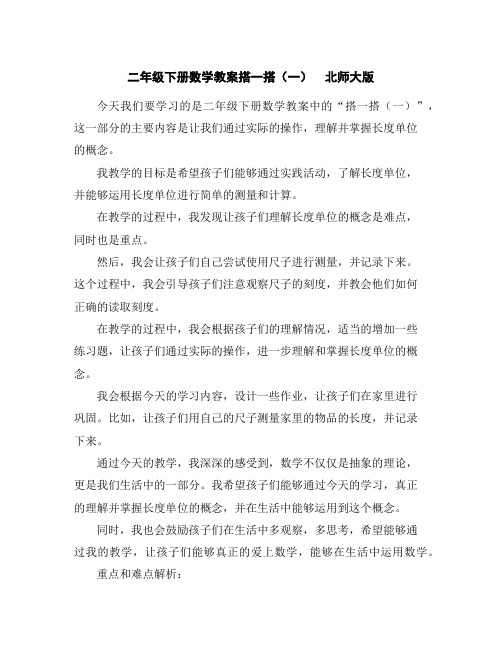 二年级下册数学教案搭一搭（一） 北师大版

今天我们要学习的是二年级下册数学教案中的“搭一搭（一）”，这一部分的主要内容是让我们通过实际的操作，理解并掌握长度单位的概念。

我教学的目标是希望孩子们能够通过实践活动，了解长度单位，并能够运用长度单位进行简单的测量和计算。

在教学的过程中，我发现让孩子们理解长度单位的概念是难点，同时也是重点。

然后，我会让孩子们自己尝试使用尺子进行测量，并记录下来。这个过程中，我会引导孩子们注意观察尺子的刻度，并教会他们如何正确的读取刻度。

在教学的过程中，我会根据孩子们的理解情况，适当的增加一些练习题，让孩子们通过实际的操作，进一步理解和掌握长度单位的概念。

我会根据今天的学习内容，设计一些作业，让孩子们在家里进行巩固。比如，让孩子们用自己的尺子测量家里的物品的长度，并记录下来。

通过今天的教学，我深深的感受到，数学不仅仅是抽象的理论，更是我们生活中的一部分。我希望孩子们能够通过今天的学习，真正的理解并掌握长度单位的概念，并在生活中能够运用到这个概念。

同时，我也会鼓励孩子们在生活中多观察，多思考，希望能够通过我的教学，让孩子们能够真正的爱上数学，能够在生活中运用数学。

重点和难点解析：